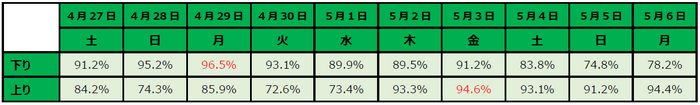 |  | 4月27日 | 4月28日 | 4月29日 | 4月30日 | 5月1日 | 5月2日 | 5月3日 | 5月4日 | 5月5日 | 5月6日 |
|---|---|---|---|---|---|---|---|---|---|---|
|  | 土 | 日 | 月 | 火 | 水 | 木 | 金 | 土 | 日 | 月 |
| 下り | 91.2% | 95.2% | 96.5% | 93.1% | 89.9% | 89.5% | 91.2% | 83.8% | 74.8% | 78.2% |
| 上り | 84.2% | 74.3% | 85.9% | 72.6% | 73.4% | 93.3% | 94.6% | 93.1% | 91.2% | 94.4% |